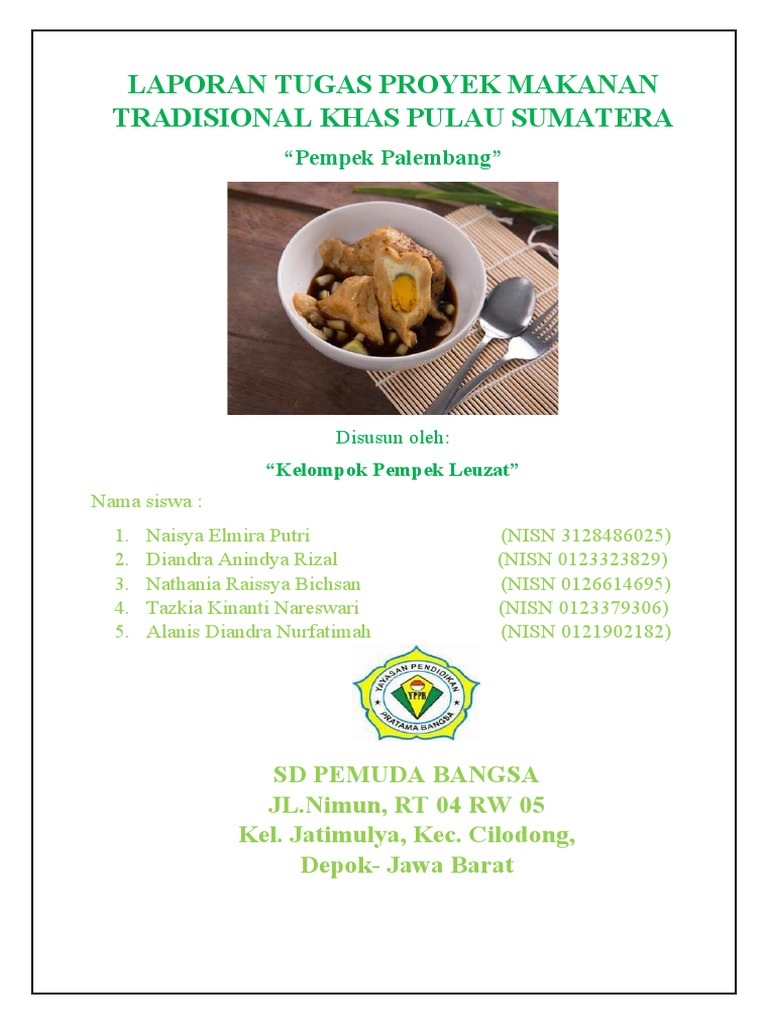 LAPORAN TUGAS PROYEK MAKANAN TRADISIONAL KHAS PULAU SUMATERA

“Pempek Palembang”

Disusun oleh:

“Kelompok Pempek Leuzat”

Nama siswa :

1. Naisya Elmira Putri (NISN 3128486025)
2. Diandra Anindya Rizal (NISN 0123323829)
3. Nathania Raissya Bichsan (NISN 0126614695)
4. Tazkia Kinanti Nareswari (NISN 0123379306)
5. Alanis Diandra Nurfatimah (NISN 0121902182)

YAYASAN PENDIDIKAN
YPPB
PRATAMA BANGSA

SD PEMUDA BANGSA
JL.Nimun, RT 04 RW 05
Kel. Jatimulya, Kec. Cilodong,
Depok- Jawa Barat